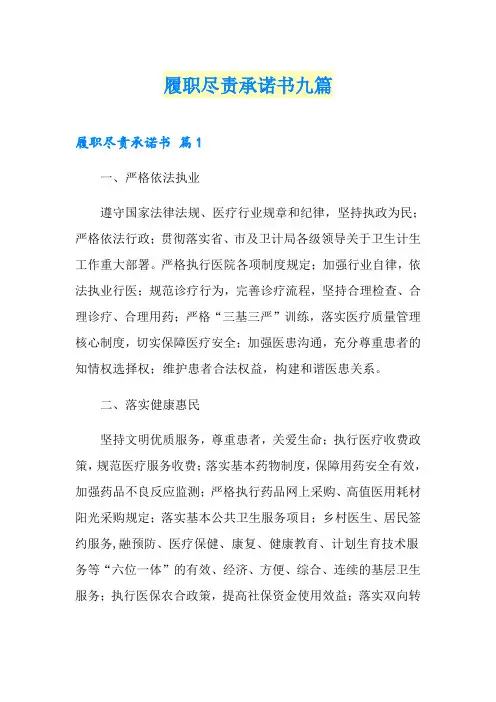 履职尽责承诺书九篇

履职尽责承诺书 篇1

一、严格依法执业

遵守国家法律法规、医疗行业规章和纪律，坚持执政为民；严格依法行政；贯彻落实省、市及卫计局各级领导关于卫生计生工作重大部署。严格执行医院各项制度规定；加强行业自律，依法执业行医；规范诊疗行为，完善诊疗流程，坚持合理检查、合理诊疗、合理用药；严格“三基三严”训练，落实医疗质量管理核心制度，切实保障医疗安全；加强医患沟通，充分尊重患者的知情权选择权；维护患者合法权益，构建和谐医患关系。

二、落实健康惠民

坚持文明优质服务，尊重患者，关爱生命；执行医疗收费政策，规范医疗服务收费；落实基本药物制度，保障用药安全有效，加强药品不良反应监测；严格执行药品网上采购、高值医用耗材阳光采购规定；落实基本公共卫生服务项目；乡村医生、居民签约服务,融预防、医疗保健、康复、健康教育、计划生育技术服务等“六位一体”的有效、经济、方便、综合、连续的基层卫生服务；执行医保农合政策，提高社保资金使用效益；落实双向转